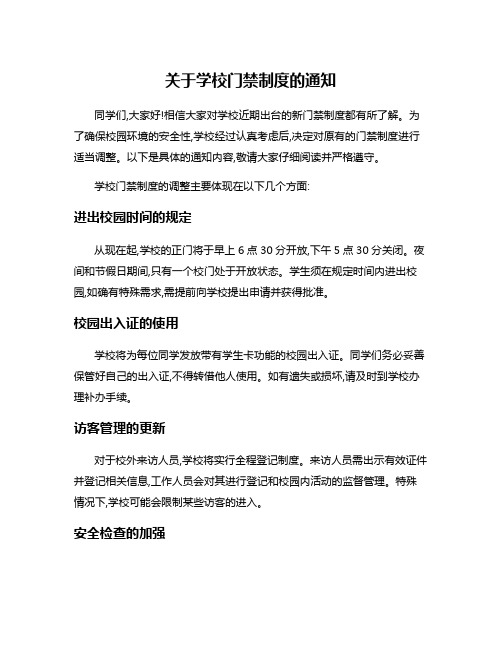 关于学校门禁制度的通知

同学们,大家好!相信大家对学校近期出台的新门禁制度都有所了解。为了确保校园环境的安全性,学校经过认真考虑后,决定对原有的门禁制度进行适当调整。以下是具体的通知内容,敬请大家仔细阅读并严格遵守。

学校门禁制度的调整主要体现在以下几个方面:

进出校园时间的规定

从现在起,学校的正门将于早上 6 点 30 分开放,下午 5 点 30 分关闭。夜间和节假日期间,只有一个校门处于开放状态。学生须在规定时间内进出校园,如确有特殊需求,需提前向学校提出申请并获得批准。

校园出入证的使用

学校将为每位同学发放带有学生卡功能的校园出入证。同学们务必妥善保管好自己的出入证,不得转借他人使用。如有遗失或损坏,请及时到学校办理补办手续。

访客管理的更新

对于校外来访人员,学校将实行全程登记制度。来访人员需出示有效证件并登记相关信息,工作人员会对其进行登记和校园内活动的监督管理。特殊情况下,学校可能会限制某些访客的进入。

安全检查的加强